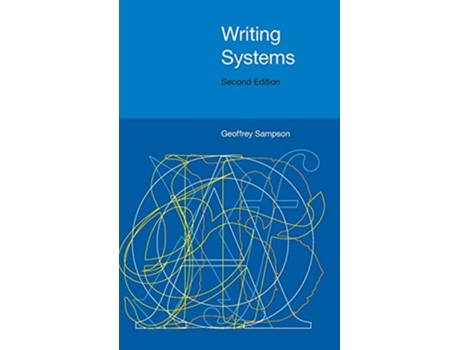 Writing Systems

Second Edition

Geoffrey Sampson